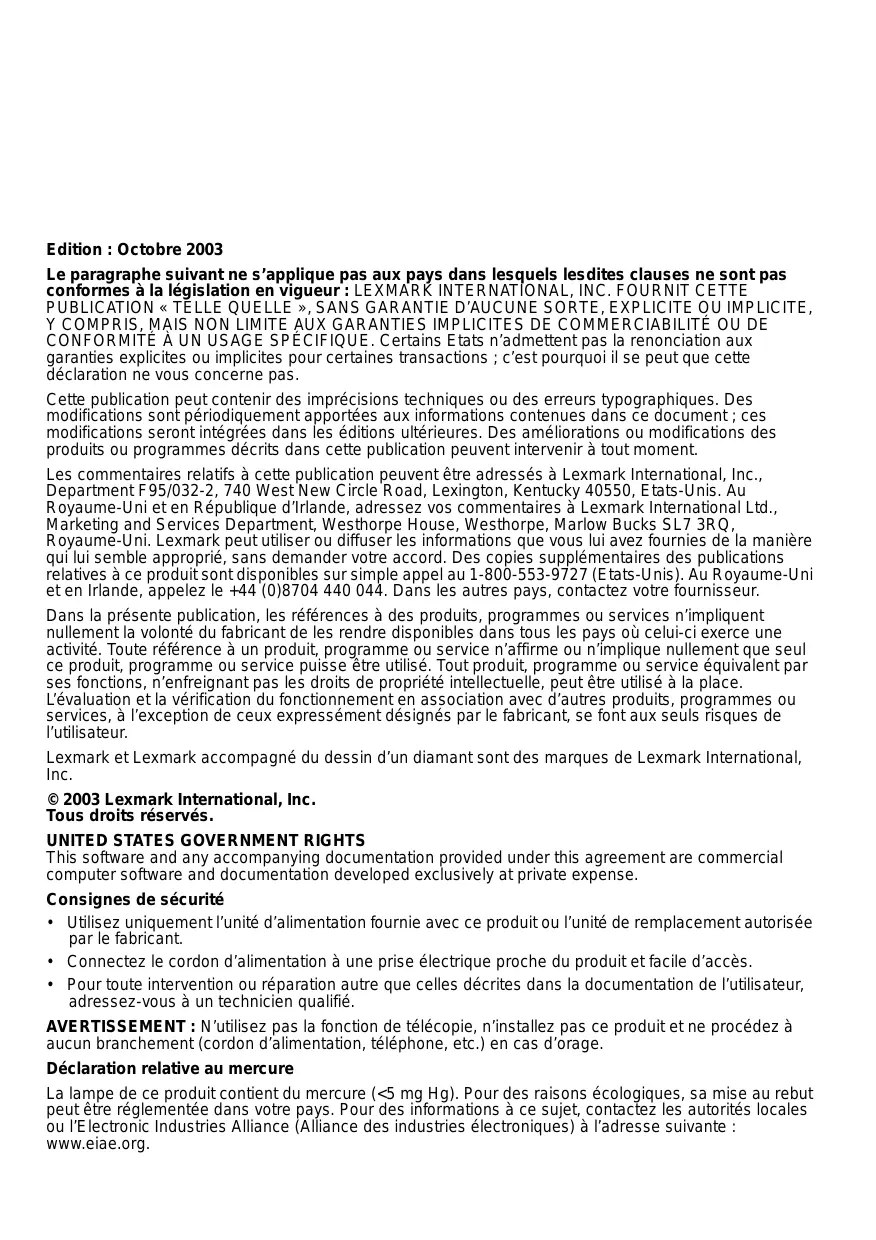 Edition : Octobre 2003

Le paragraphe suivant ne s'applique pas aux pays dans lesquels lesdites clauses ne sont pas conformes à la législation en vigueur : LEXMARK INTERNATIONAL, INC. FOURNIT CETTE PUBLICATION « TELLE QUELLE », SANS GARANTIE D'AUCUNE SORTE, EXPLICITE OU IMPLICITE, Y COMPRIS, MAIS NON LIMITE AUX GARANTIES IMPLICITES DE COMMERCIABILITÉ OU DE CONFORMITÉ À UN USAGE SPÉCIFIQUE. Certains Etats n'admettent pas la renonciation aux garanties explicites ou implicites pour certaines transactions ; c'est pourquoi il se peut que cette déclaration ne vous concerne pas.

Cette publication peut contenir des imprécisions techniques ou des erreurs typographiques. Des modifications sont périodiquement apportées aux informations contenues dans ce document ; ces modifications seront intégrées dans les éditions ultérieures. Des améliorations ou modifications des produits ou programmes décrits dans cette publication peuvent intervenir à tout moment.

Les commentaires relatifs à cette publication peuvent être adressés à Lexmark International, Inc., Department F95/032-2, 740 West New Circle Road, Lexington, Kentucky 40550, Etats-Unis. Au Royaume-Uni et en République d'Irlande, adressez vos commentaires à Lexmark International Ltd., Marketing and Services Department, Westhorpe House, Westhorpe, Marlow Bucks SL7 3RQ, Royaume-Uni. Lexmark peut utiliser ou diffuser les informations que vous lui avez fournies de la manière qui lui semble approprié, sans demander votre accord. Des copies supplémentaires des publications relatives à ce produit sont disponibles sur simple appel au 1-800-553-9727 (Etats-Unis). Au Royaume-Uni et en Irlande, appelez le +44 (0)8704 440 044. Dans les autres pays, contactez votre fournisseur.

Dans la présente publication, les références à des produits, programmes ou services n'impliquent nullement la volonté du fabricant de les rendre disponibles dans tous les pays où celui-ci exerce une activité. Toute référence à un produit, programme ou service n'affirme ou n'implique nullement que seul ce produit, programme ou service puisse être utilisé. Tout produit, programme ou service équivalent par ses fonctions, n'enfreignant pas les droits de propriété intellectuelle, peut être utilisé à la place. L'évaluation et la vérification du fonctionnement en association avec d'autres produits, programmes ou services, à l'exception de ceux expressément désignés par le fabricant, se font aux seuls risques de l'utilisateur.

Lexmark et Lexmark accompagné du dessin d'un diamant sont des marques de Lexmark International, Inc.

© 2003 Lexmark International, Inc.
Tous droits réservés.

UNITED STATES GOVERNMENT RIGHTS
This software and any accompanying documentation provided under this agreement are commercial computer software and documentation developed exclusively at private expense.

Consignes de sécurité

• Utilisez uniquement l'unité d'alimentation fournie avec ce produit ou l'unité de remplacement autorisée par le fabricant.

• Connectez le cordon d'alimentation à une prise électrique proche du produit et facile d'accès.

• Pour toute intervention ou réparation autre que celles décrites dans la documentation de l'utilisateur, adressez-vous à un technicien qualifié.

AVERTISSEMENT : N'utilisez pas la fonction de télécopie, n'installez pas ce produit et ne procédez à aucun branchement (cordon d'alimentation, téléphone, etc.) en cas d'orage.

Déclaration relative au mercure

La lampe de ce produit contient du mercure (<5 mg Hg). Pour des raisons écologiques, sa mise au rebut peut être réglementée dans votre pays. Pour des informations à ce sujet, contactez les autorités locales ou l'Electronic Industries Alliance (Alliance des industries électroniques) à l'adresse suivante : www.eiae.org.